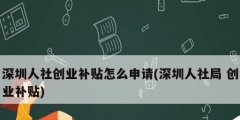 深圳人社创业补贴怎么申请(深圳人社局 创业补贴)